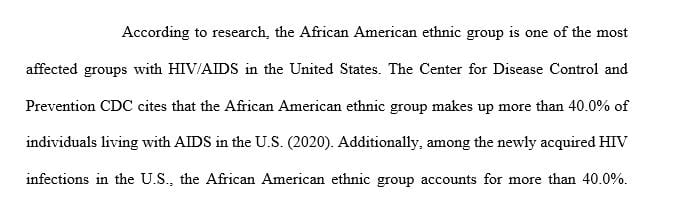 According to research, the African American ethnic group is one of the most affected groups with HIV/AIDS in the United States. The Center for Disease Control and Prevention CDC cites that the African American ethnic group makes up more than 40.0% of individuals living with AIDS in the U.S. (2020). Additionally, among the newly acquired HIV infections in the U.S., the African American ethnic group accounts for more than 40.0%.